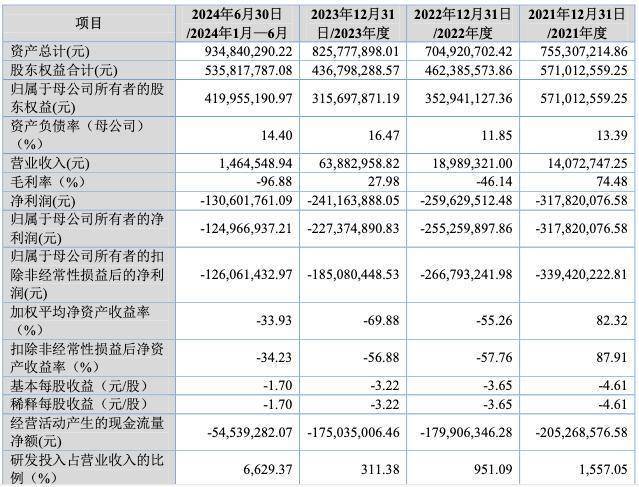 | 项目 | 2024年6月30日/2024年1月—6月 | 2023年12月31日/2023年度 | 2022年12月31日/2022年度 | 2021年12月31日/2021年度 |
|---|---|---|---|---|
| 资产总计(元) | 934,840,290.22 | 825,777,898.01 | 704,920,702.42 | 755,307,214.86 |
| 股东权益合计(元) | 535,817,787.08 | 436,798,288.57 | 462,385,573.86 | 571,012,559.25 |
| 归属于母公司所有者的股东权益(元) | 419,955,190.97 | 315,697,871.19 | 352,941,127.36 | 571,012,559.25 |
| 资产负债率（母公司）（%） | 14.40 | 16.47 | 11.85 | 13.39 |
| 营业收入(元) | 1,464,548.94 | 63,882,958.82 | 18,989,321.00 | 14,072,747.25 |
| 毛利率（%） | -96.88 | 27.98 | -46.14 | 74.48 |
| 净利润(元) | -130,601,761.09 | -241,163,888.05 | -259,629,512.48 | -317,820,076.58 |
| 归属于母公司所有者的净利润(元) | -124,966,937.21 | -227,374,890.83 | -255,259,897.86 | -317,820,076.58 |
| 归属于母公司所有者的扣除非经常性损益后的净利润(元) | -126,061,432.97 | -185,080,448.53 | -266,793,241.98 | -339,420,222.81 |
| 加权平均净资产收益率（%） | -33.93 | -69.88 | -55.26 | 82.32 |
| 扣除非经常性损益后净资产收益率（%） | -34.23 | -56.88 | -57.76 | 87.91 |
| 基本每股收益（元/股） | -1.70 | -3.22 | -3.65 | -4.61 |
| 稀释每股收益（元/股） | -1.70 | -3.22 | -3.65 | -4.61 |
| 经营活动产生的现金流量净额(元) | -54,539,282.07 | -175,035,006.46 | -179,906,346.28 | -205,268,576.58 |
| 研发投入占营业收入的比例（%） | 6,629.37 | 311.38 | 951.09 | 1,557.05 |